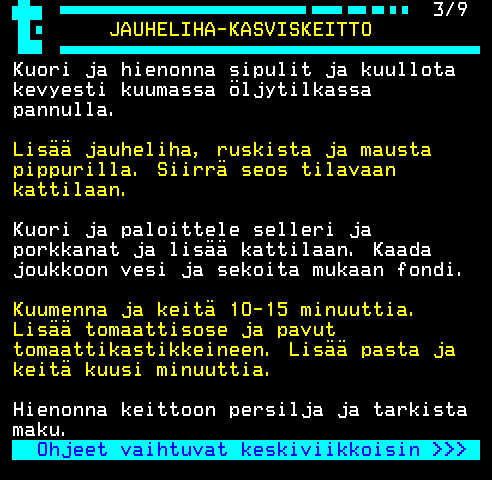 3/9
JAUHELIHA-KASVISKEITTO

Kuori ja hienonna sipulit ja kuullota kevyesti kuumassa öljytilkassa pannulla.

Lisää jauheliha, ruskista ja mausta pippurilla. Siirrä seos tilavaan kattilaan.

Kuori ja paloittele selleri ja porkkanat ja lisää kattilaan. Kaada joukkoon vesi ja sekoita mukaan fondi.

Kuumenna ja keitä 10-15 minuuttia. Lisää tomaattisose ja pavut tomaattikastikkeineen. Lisää pasta ja keitä kuusi minuuttia.

Hienonna keittoon persilja ja tarkista maku.

Ohjeet vaihtuvat keskiviikkoisin >>>